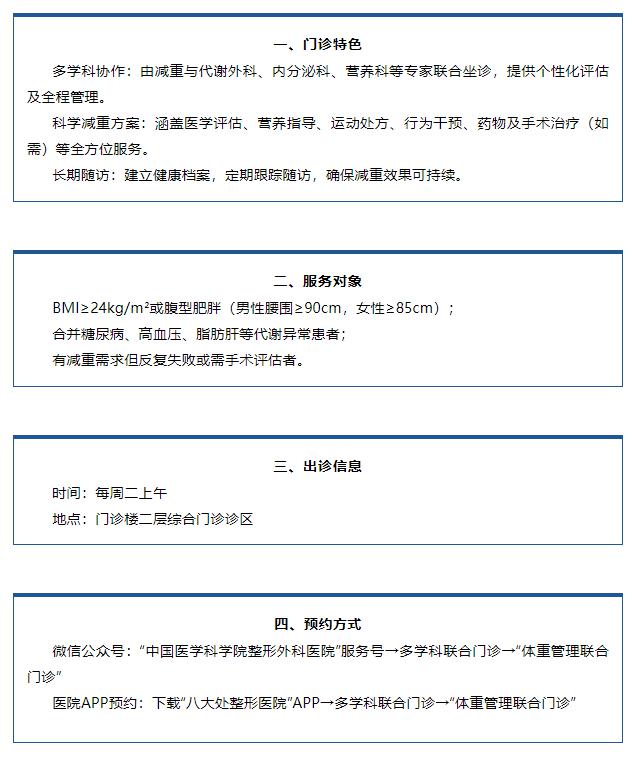 一、门诊特色

多学科协作：由减重与代谢外科、内分泌科、营养科等专家联合坐诊，提供个性化评估及全程管理。

科学减重方案：涵盖医学评估、营养指导、运动处方、行为干预、药物及手术治疗（如需）等全方位服务。

长期随访：建立健康档案，定期跟踪随访，确保减重效果可持续。

二、服务对象

BMI≥24kg/m²或腹型肥胖（男性腰围≥90cm，女性≥85cm）；

合并糖尿病、高血压、脂肪肝等代谢异常患者；

有减重需求但反复失败或需手术评估者。

三、出诊信息

时间：每周二上午

地点：门诊楼二层综合门诊诊区

四、预约方式

微信公众号：“中国医学科学院整形外科医院”服务号→多学科联合门诊→“体重管理联合门诊”

医院APP预约：下载“八大处整形医院”APP→多学科联合门诊→“体重管理联合门诊”